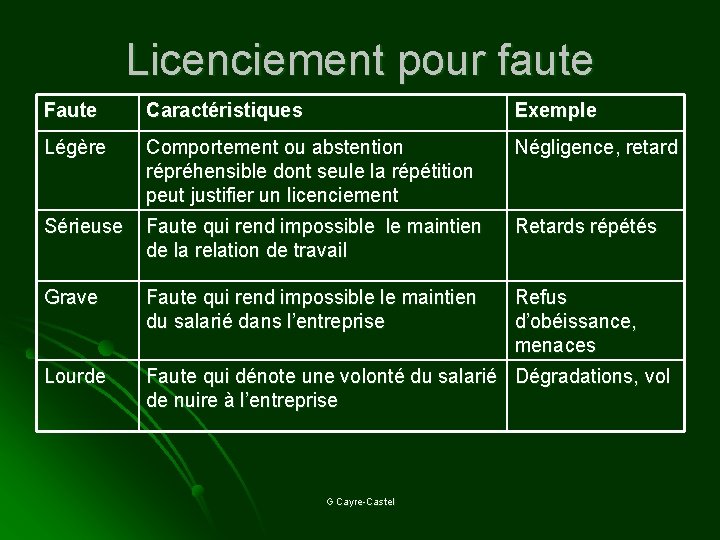 Licenciement pour faute

| Faute | Caractéristiques | Exemple |
|---|---|---|
| Légère | Comportement ou abstention répréhensible dont seule la répétition peut justifier un licenciement | Négligence, retard |
| Sérieuse | Faute qui rend impossible le maintien de la relation de travail | Retards répétés |
| Grave | Faute qui rend impossible le maintien du salarié dans l'entreprise | Refus d'obéissance, menaces |
| Lourde | Faute qui dénote une volonté du salarié de nuire à l'entreprise | Dégradations, vol |

G Cayre-Castel